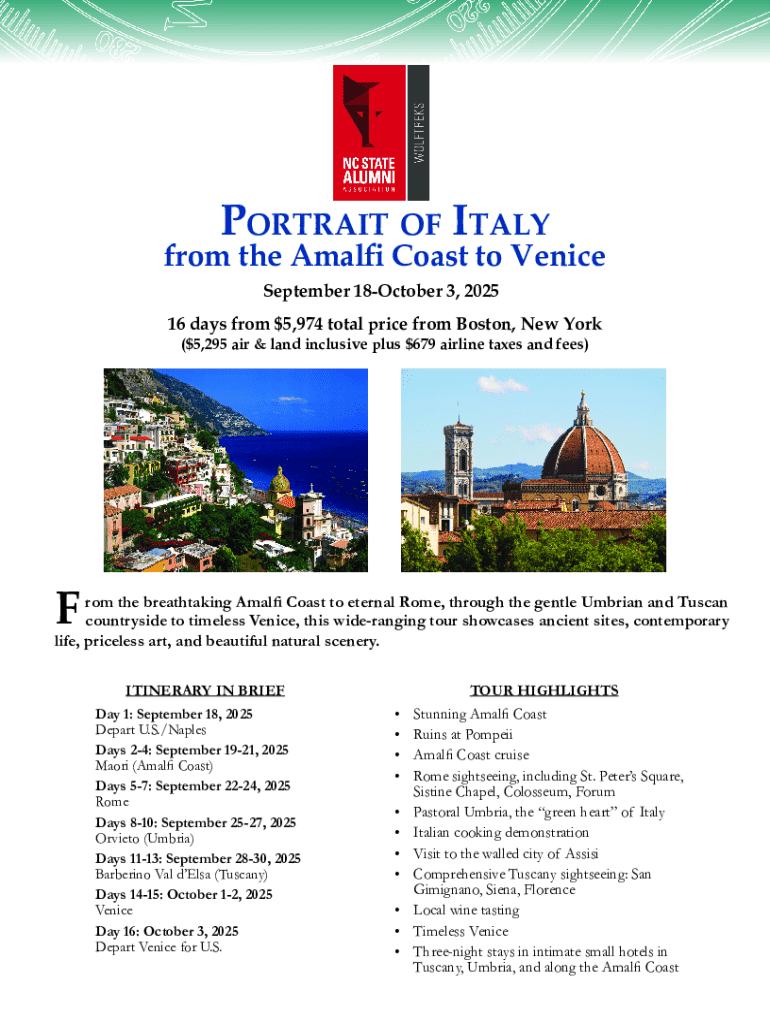 NC STATE ALUMNI ASSOCIATION

WOLFTREKS

PORTRAIT OF ITALY
from the Amalfi Coast to Venice

September 18-October 3, 2025

16 days from $5,974 total price from Boston, New York
($5,295 air & land inclusive plus $679 airline taxes and fees)

From the breathtaking Amalfi Coast to eternal Rome, through the gentle Umbrian and Tuscan countryside to timeless Venice, this wide-ranging tour showcases ancient sites, contemporary life, priceless art, and beautiful natural scenery.

ITINERARY IN BRIEF

Day 1: September 18, 2025
Depart U.S./Naples

Days 2-4: September 19-21, 2025
Maori (Amalfi Coast)

Days 5-7: September 22-24, 2025
Rome

Days 8-10: September 25-27, 2025
Orvieto (Umbria)

Days 11-13: September 28-30, 2025
Barberino Val d'Elsa (Tuscany)

Days 14-15: October 1-2, 2025
Venice

Day 16: October 3, 2025
Depart Venice for U.S.

TOUR HIGHLIGHTS

• Stunning Amalfi Coast
• Ruins at Pompeii
• Amalfi Coast cruise
• Rome sightseeing, including St. Peter's Square, Sistine Chapel, Colosseum, Forum
• Pastoral Umbria, the "green heart" of Italy
• Italian cooking demonstration
• Visit to the walled city of Assisi
• Comprehensive Tuscany sightseeing: San Gimignano, Siena, Florence
• Local wine tasting
• Timeless Venice
• Three-night stays in intimate small hotels in Tuscany, Umbria, and along the Amalfi Coast